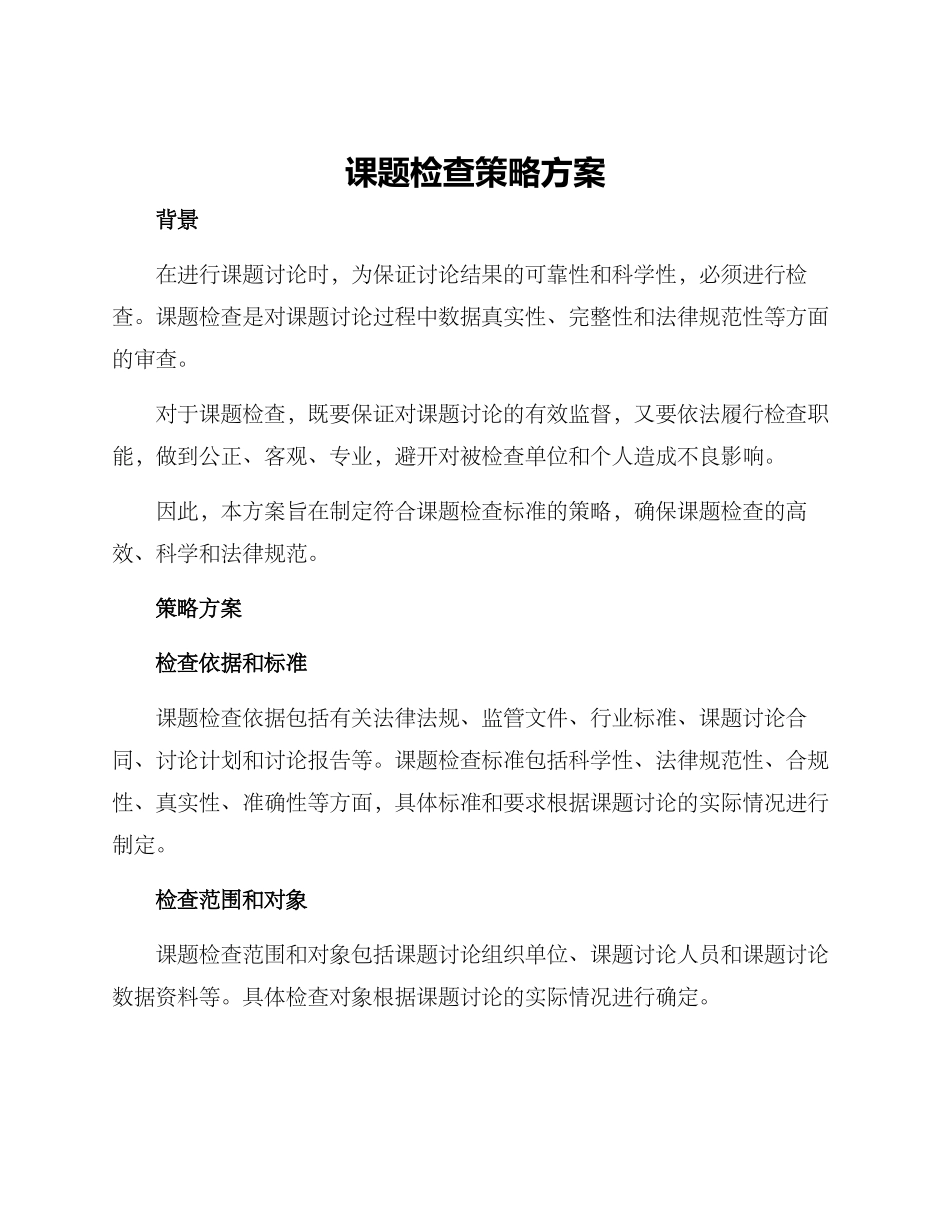 课题检查策略方案

背景

在进行课题讨论时，为保证讨论结果的可靠性和科学性，必须进行检查。课题检查是对课题讨论过程中数据真实性、完整性和法律规范性等方面的审查。

对于课题检查，既要保证对课题讨论的有效监督，又要依法履行检查职能，做到公正、客观、专业，避开对被检查单位和个人造成不良影响。

因此，本方案旨在制定符合课题检查标准的策略，确保课题检查的高效、科学和法律规范。

策略方案

检查依据和标准

课题检查依据包括有关法律法规、监管文件、行业标准、课题讨论合同、讨论计划和讨论报告等。课题检查标准包括科学性、法律规范性、合规性、真实性、准确性等方面，具体标准和要求根据课题讨论的实际情况进行制定。

检查范围和对象

课题检查范围和对象包括课题讨论组织单位、课题讨论人员和课题讨论数据资料等。具体检查对象根据课题讨论的实际情况进行确定。